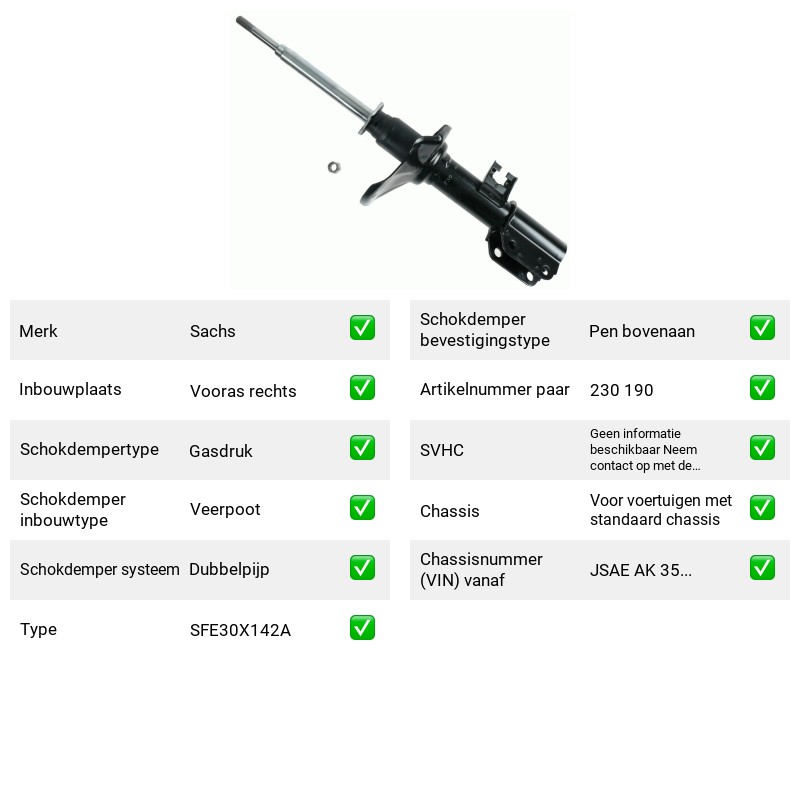 Merk Sachs ☑

Inbouwplaats Vooras rechts ☑

Schokdempertype Gasdruk ☑

Schokdemper inbouwtype Veerpoot ☑

Schokdemper systeem Dubbelpijp ☑

Type SFE30X142A ☑

Schokdemper bevestigingstype Pen bovenaan ☑

Artikelnummer paar 230 190 ☑

SVHC Geen informatie beschikbaar Neem contact op met de... ☑

Chassis Voor voertuigen met standaard chassis ☑

Chassisnummer (VIN) vanaf JSAE AK 35... ☑